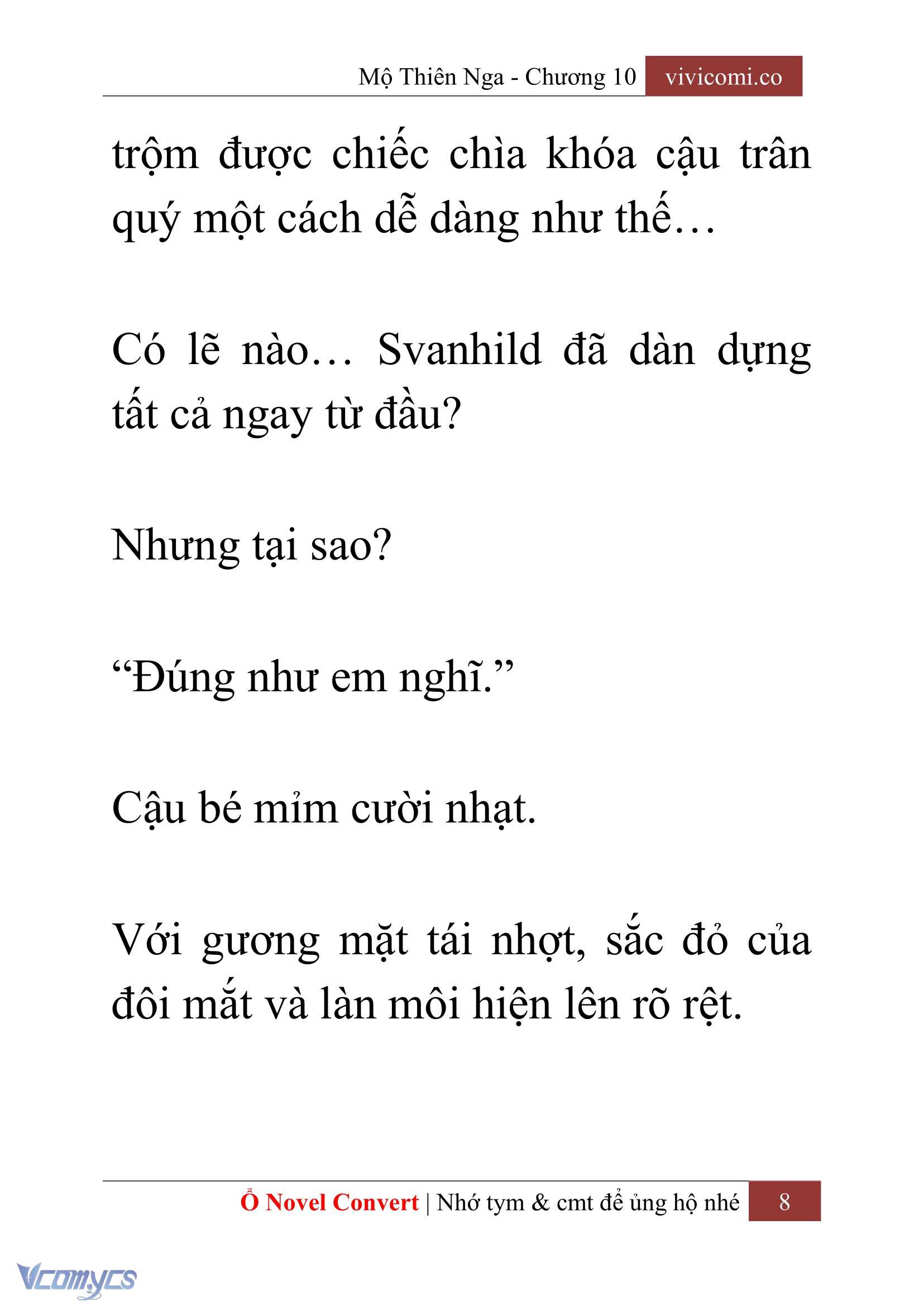 Mộ Thiên Nga - Chương 10 vivicomi.co

trộm được chiếc chìa khóa cậu trân quý một cách dễ dàng như thế…

Có lẽ nào… Svanhild đã dàn dựng tất cả ngay từ đầu?

Nhưng tại sao?

“Đúng như em nghĩ.”

Cậu bé mỉm cười nhạt.

Với gương mặt tái nhợt, sắc đỏ của đôi mắt và làn môi hiện lên rõ rệt.

Ổ Novel Convert | Nhớ tym & cmt để ủng hộ nhé 8

Vcomycs